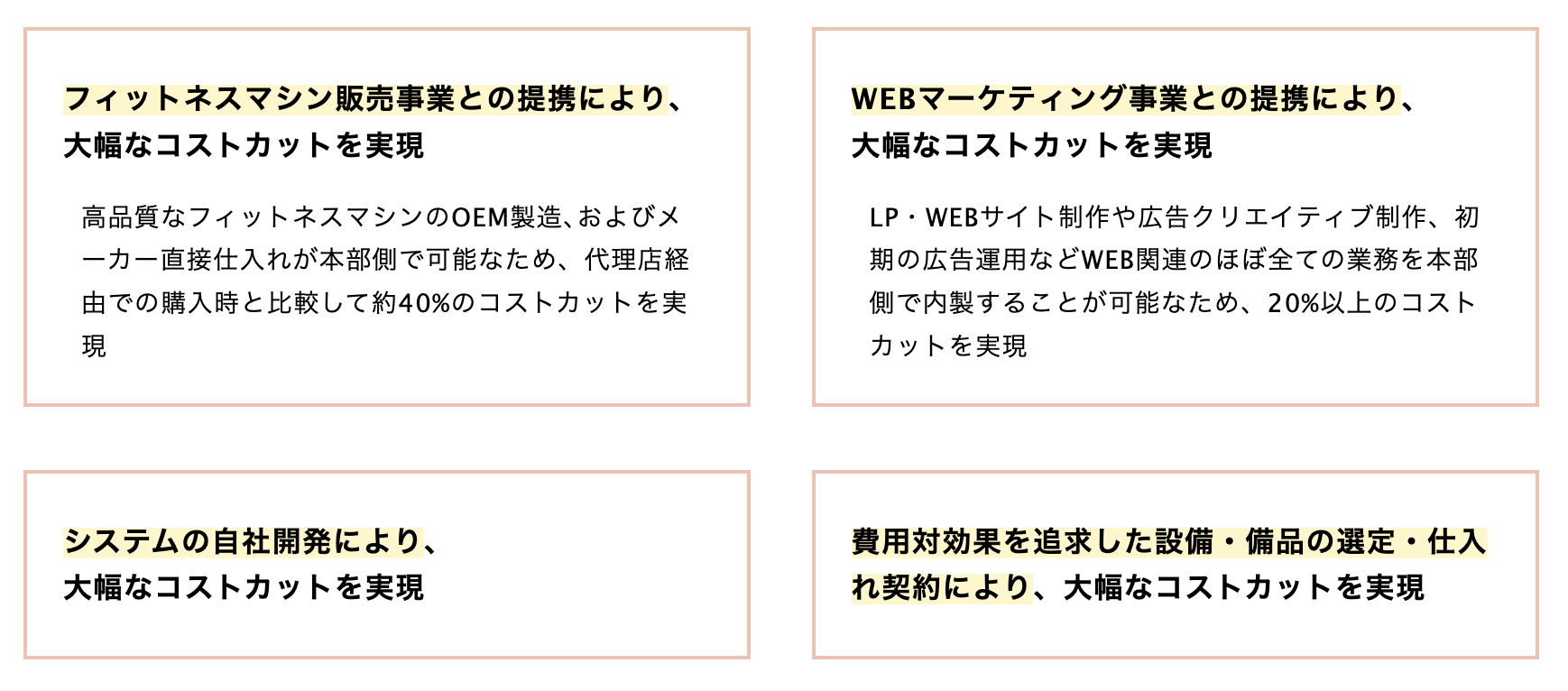 フィットネスマシン販売事業との提携により、
大幅なコストカットを実現

高品質なフィットネスマシンのOEM製造、およびメーカー直接仕入れが本部側で可能なため、代理店経由での購入時と比較して約40%のコストカットを実現

WEBマーケティング事業との提携により、
大幅なコストカットを実現

LP・WEBサイト制作や広告クリエイティブ制作、初期の広告運用などWEB関連のほぼ全ての業務を本部側で内製することが可能なため、20%以上のコストカットを実現

システムの自社開発により、
大幅なコストカットを実現

費用対効果を追求した設備・備品の選定・仕入れ契約により、大幅なコストカットを実現